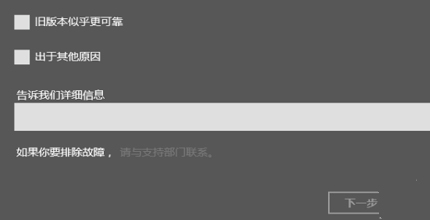 旧版本似乎更可靠

出于其他原因

告诉我们详细信息

如果你要排除故障，请与支持部门联系。

下一步